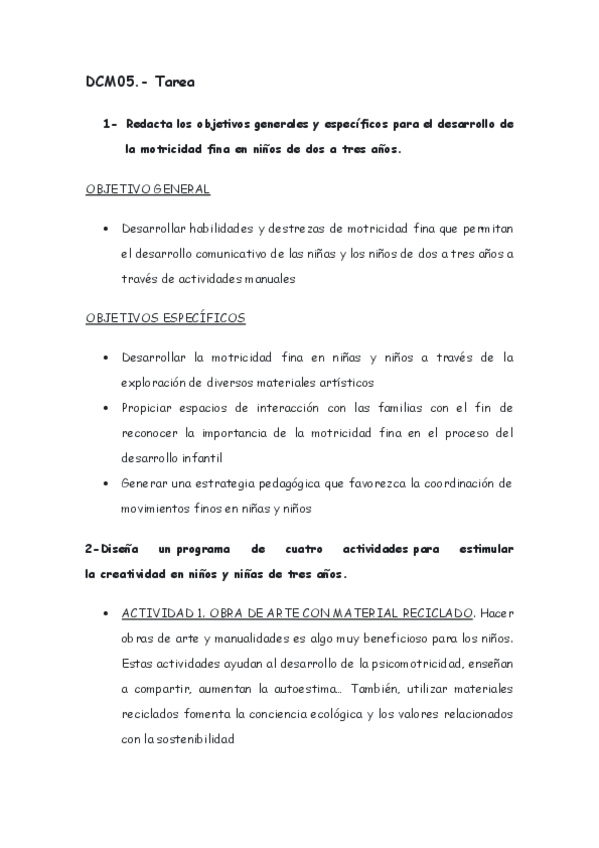 DCM05.- Tarea

1- Redacta los objetivos generales y específicos para el desarrollo de la motricidad fina en niños de dos a tres años.

OBJETIVO GENERAL

• Desarrollar habilidades y destrezas de motricidad fina que permitan el desarrollo comunicativo de las niñas y los niños de dos a tres años a través de actividades manuales

OBJETIVOS ESPECÍFICOS

• Desarrollar la motricidad fina en niñas y niños a través de la exploración de diversos materiales artísticos
• Propiciar espacios de interacción con las familias con el fin de reconocer la importancia de la motricidad fina en el proceso del desarrollo infantil
• Generar una estrategia pedagógica que favorezca la coordinación de movimientos finos en niñas y niños

2-Diseña un programa de cuatro actividades para estimular la creatividad en niños y niñas de tres años.

• ACTIVIDAD 1. OBRA DE ARTE CON MATERIAL RECICLADO. Hacer obras de arte y manualidades es algo muy beneficioso para los niños. Estas actividades ayudan al desarrollo de la psicomotricidad, enseñan a compartir, aumentan la autoestima… También, utilizar materiales reciclados fomenta la conciencia ecológica y los valores relacionados con la sostenibilidad